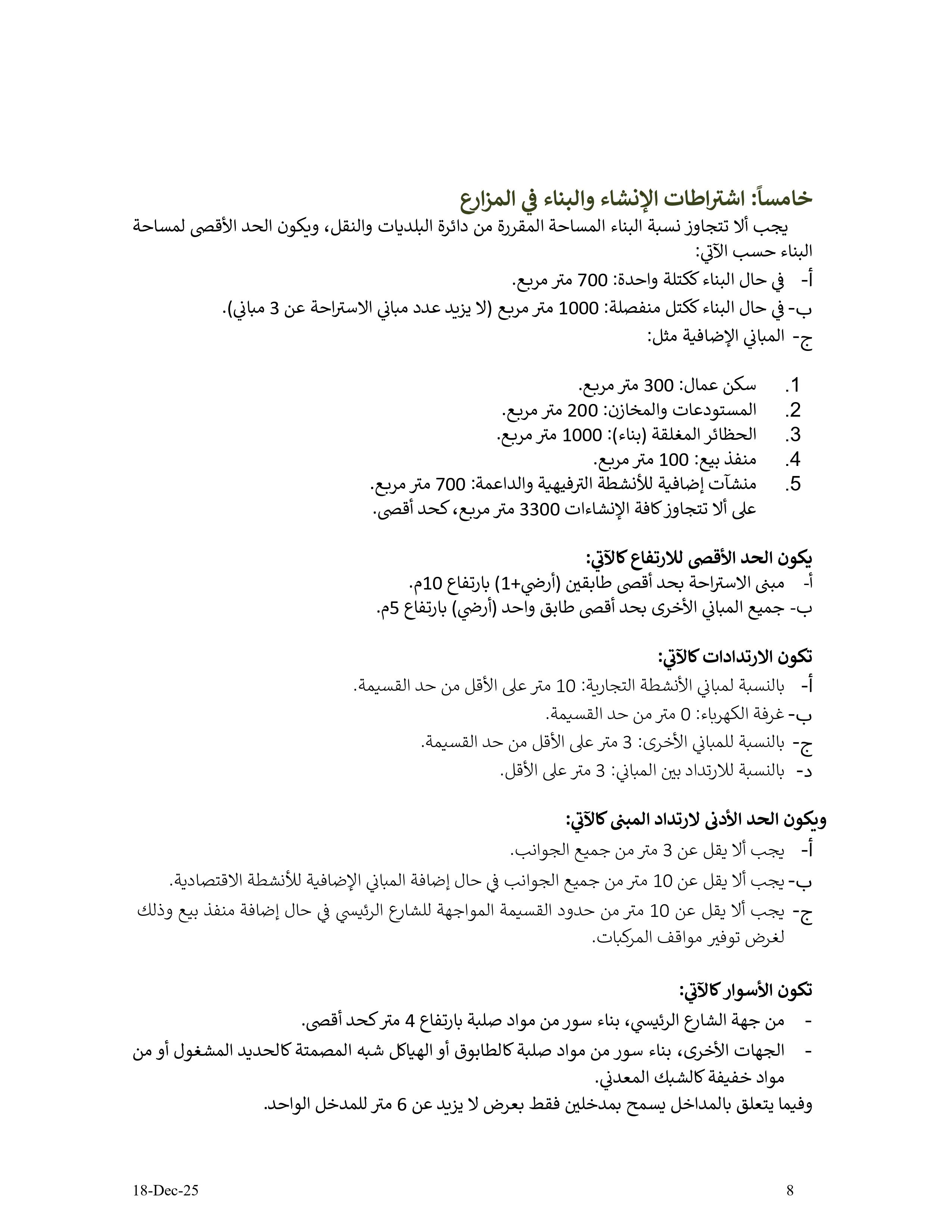 خامساً: اشتراطات الإنشاء والبناء في المزارع

يجب ألا تتجاوز نسبة البناء المساحة المقررة من دائرة البلديات والنقل، ويكون الحد الأقصى لمساحة البناء حسب الآتي:

أ- في حال البناء ككتلة واحدة: 700 متر مربع.

ب- في حال البناء ككتل منفصلة: 1000 متر مربع (لا يزيد عدد مباني الاستراحة عن 3 مباني).

ج- المباني الإضافية مثل:

1. سكن عمال: 300 متر مربع.
2. المستودعات والمخازن: 200 متر مربع.
3. الحظائر المغلقة (بناء): 1000 متر مربع.
4. منفذ بيع: 100 متر مربع.
5. منشآت إضافية للأنشطة الترفيهية والداعمة: 700 متر مربع.

على ألا تتجاوز كافة الإنشاءات 3300 متر مربع، كحد أقصى.

يكون الحد الأقصى للارتفاع كالآتي:

أ- مبنى الاستراحة بحد أقصى طابقين (أرضي+1) بارتفاع 10م.

ب- جميع المباني الأخرى بحد أقصى طابق واحد (أرضي) بارتفاع 5م.

تكون الارتدادات كالآتي:

أ- بالنسبة لمباني الأنشطة التجارية: 10 متر على الأقل من حد القسيمة.

ب- غرفة الكهرباء: 0 متر من حد القسيمة.

ج- بالنسبة للمباني الأخرى: 3 متر على الأقل من حد القسيمة.

د- بالنسبة للارتداد بين المباني: 3 متر على الأقل.

ويكون الحد الأدنى لارتداد المبنى كالآتي:

أ- يجب ألا يقل عن 3 متر من جميع الجوانب.

ب- يجب ألا يقل عن 10 متر من جميع الجوانب في حال إضافة المباني الإضافية للأنشطة الاقتصادية.

ج- يجب ألا يقل عن 10 متر من حدود القسيمة المواجهة للشارع الرئيسي في حال إضافة منفذ بيع وذلك لغرض توفير مواقف المركبات.

تكون الأسوار كالآتي:

- من جهة الشارع الرئيسي، بناء سور من مواد صلبة بارتفاع 4 متر كحد أقصى.

- الجهات الأخرى، بناء سور من مواد صلبة كالطابوق أو الهياكل شبه المصمتة كالحديد المشغول أو من مواد خفيفة كالشبك المعدني.

وفيما يتعلق بالمداخل يسمح بمدخلين فقط بعرض لا يزيد عن 6 متر للمدخل الواحد.

18-Dec-25 8